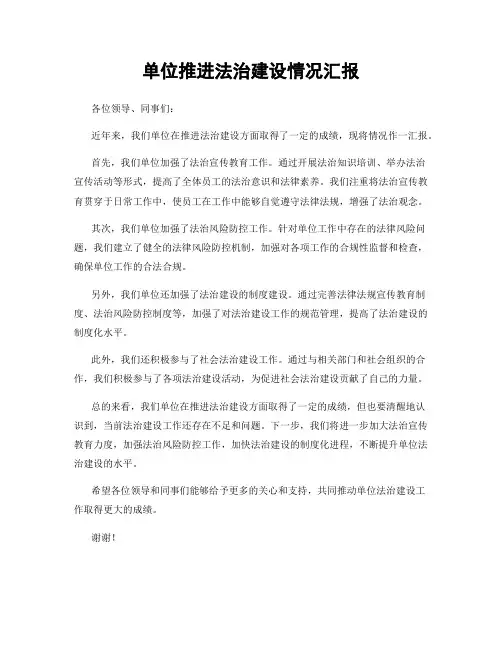 单位推进法治建设情况汇报

各位领导、同事们：

近年来，我们单位在推进法治建设方面取得了一定的成绩，现将情况作一汇报。

首先，我们单位加强了法治宣传教育工作。通过开展法治知识培训、举办法治宣传活动等形式，提高了全体员工的法治意识和法律素养。我们注重将法治宣传教育贯穿于日常工作中，使员工在工作中能够自觉遵守法律法规，增强了法治观念。

其次，我们单位加强了法治风险防控工作。针对单位工作中存在的法律风险问题，我们建立了健全的法律风险防控机制，加强对各项工作的合规性监督和检查，确保单位工作的合法合规。

另外，我们单位还加强了法治建设的制度建设。通过完善法律法规宣传教育制度、法治风险防控制度等，加强了对法治建设工作的规范管理，提高了法治建设的制度化水平。

此外，我们还积极参与了社会法治建设工作。通过与相关部门和社会组织的合作，我们积极参与了各项法治建设活动，为促进社会法治建设贡献了自己的力量。

总的来看，我们单位在推进法治建设方面取得了一定的成绩，但也要清醒地认识到，当前法治建设工作还存在不足和问题。下一步，我们将进一步加大法治宣传教育力度，加强法治风险防控工作，加快法治建设的制度化进程，不断提升单位法治建设的水平。

希望各位领导和同事们能够给予更多的关心和支持，共同推动单位法治建设工作取得更大的成绩。

谢谢！